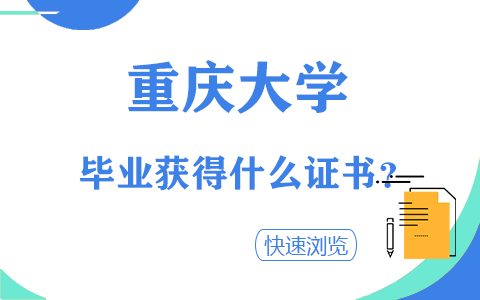 重庆大学

毕业获得什么证书？

快速浏览